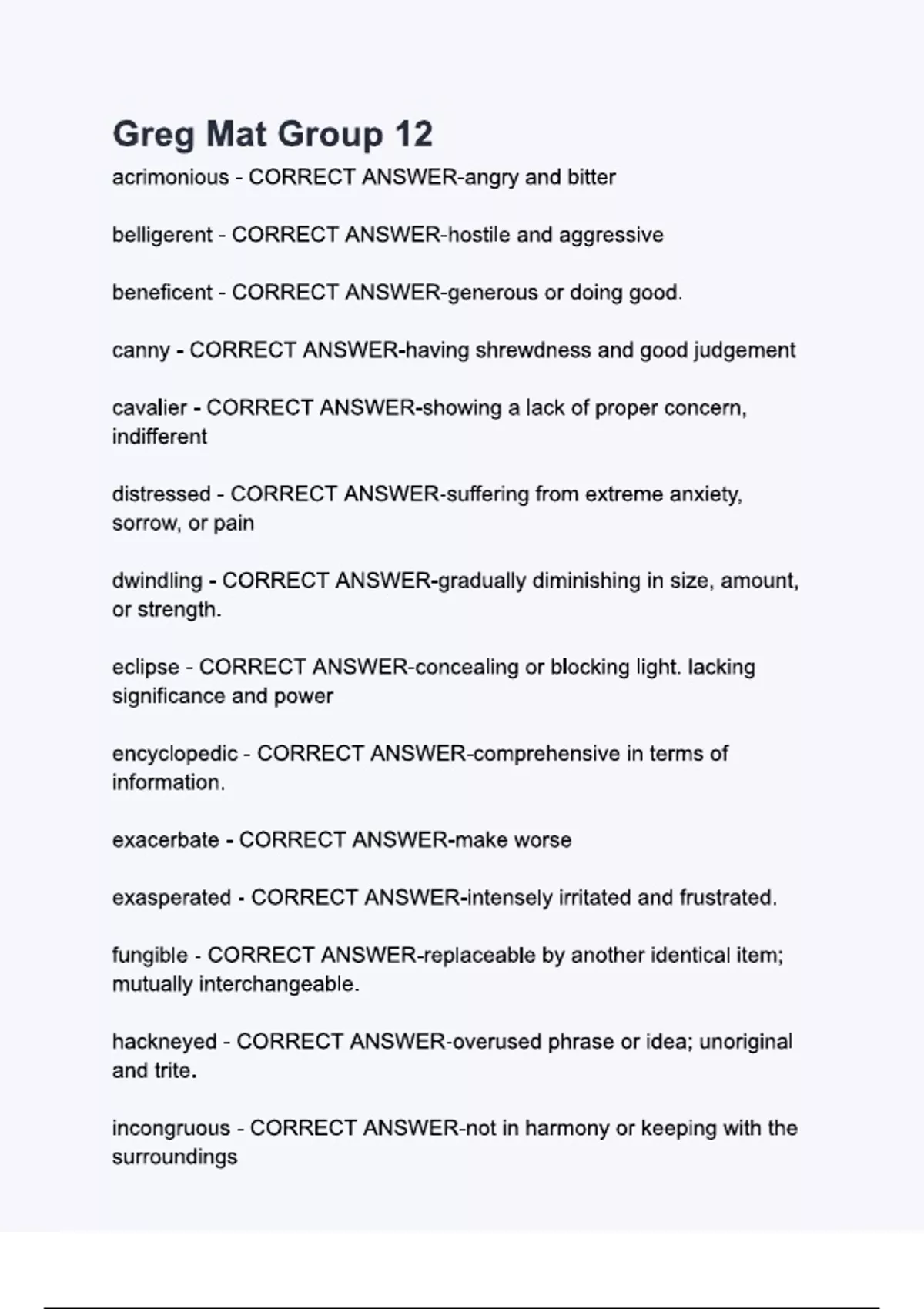 Greg Mat Group 12

acrimonious - CORRECT ANSWER-angry and bitter

belligerent - CORRECT ANSWER-hostile and aggressive

beneficent - CORRECT ANSWER-generous or doing good.

canny - CORRECT ANSWER-having shrewdness and good judgement

cavalier - CORRECT ANSWER-showing a lack of proper concern, indifferent

distressed - CORRECT ANSWER-suffering from extreme anxiety, sorrow, or pain

dwindling - CORRECT ANSWER-gradually diminishing in size, amount, or strength.

eclipse - CORRECT ANSWER-concealing or blocking light. lacking significance and power

encyclopedic - CORRECT ANSWER-comprehensive in terms of information.

exacerbate - CORRECT ANSWER-make worse

exasperated - CORRECT ANSWER-intensely irritated and frustrated.

fungible - CORRECT ANSWER-replaceable by another identical item; mutually interchangeable.

hackneyed - CORRECT ANSWER-overused phrase or idea; unoriginal and trite.

incongruous - CORRECT ANSWER-not in harmony or keeping with the surroundings